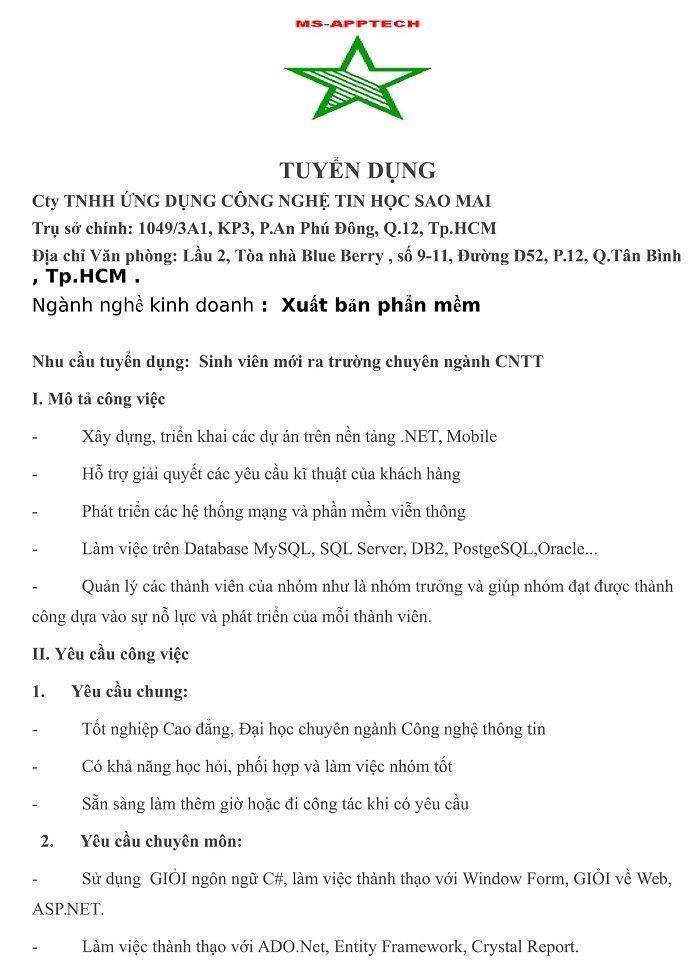 MS-APPTECH

TUYỂN DỤNG

Cty TNHH ỨNG DỤNG CÔNG NGHỆ TIN HỌC SAO MAI

Trụ sở chính: 1049/3A1, KP3, P.An Phú Đông, Q.12, Tp.HCM

Địa chỉ Văn phòng: Lầu 2, Tòa nhà Blue Berry , số 9-11, Đường D52, P.12, Q.Tân Bình , Tp.HCM .

Ngành nghề kinh doanh : Xuất bản phần mềm

Nhu cầu tuyển dụng: Sinh viên mới ra trường chuyên ngành CNTT

I. Mô tả công việc

- Xây dựng, triển khai các dự án trên nền tảng .NET, Mobile

- Hỗ trợ giải quyết các yêu cầu kĩ thuật của khách hàng

- Phát triển các hệ thống mạng và phần mềm viễn thông

- Làm việc trên Database MySQL, SQL Server, DB2, PostgeSQL,Oracle...

- Quản lý các thành viên của nhóm như là nhóm trưởng và giúp nhóm đạt được thành công dựa vào sự nỗ lực và phát triển của mỗi thành viên.

II. Yêu cầu công việc

1. Yêu cầu chung:

- Tốt nghiệp Cao đẳng, Đại học chuyên ngành Công nghệ thông tin

- Có khả năng học hỏi, phối hợp và làm việc nhóm tốt

- Sẵn sàng làm thêm giờ hoặc đi công tác khi có yêu cầu

2. Yêu cầu chuyên môn:

- Sử dụng GIỎI ngôn ngữ C#, làm việc thành thạo với Window Form, GIỎI về Web, ASP.NET.

- Làm việc thành thạo với ADO.Net, Entity Framework, Crystal Report.